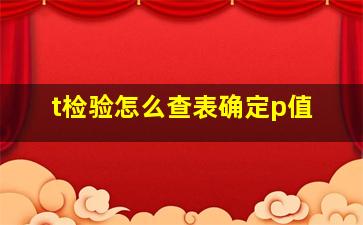 t检验怎么查表确定p值